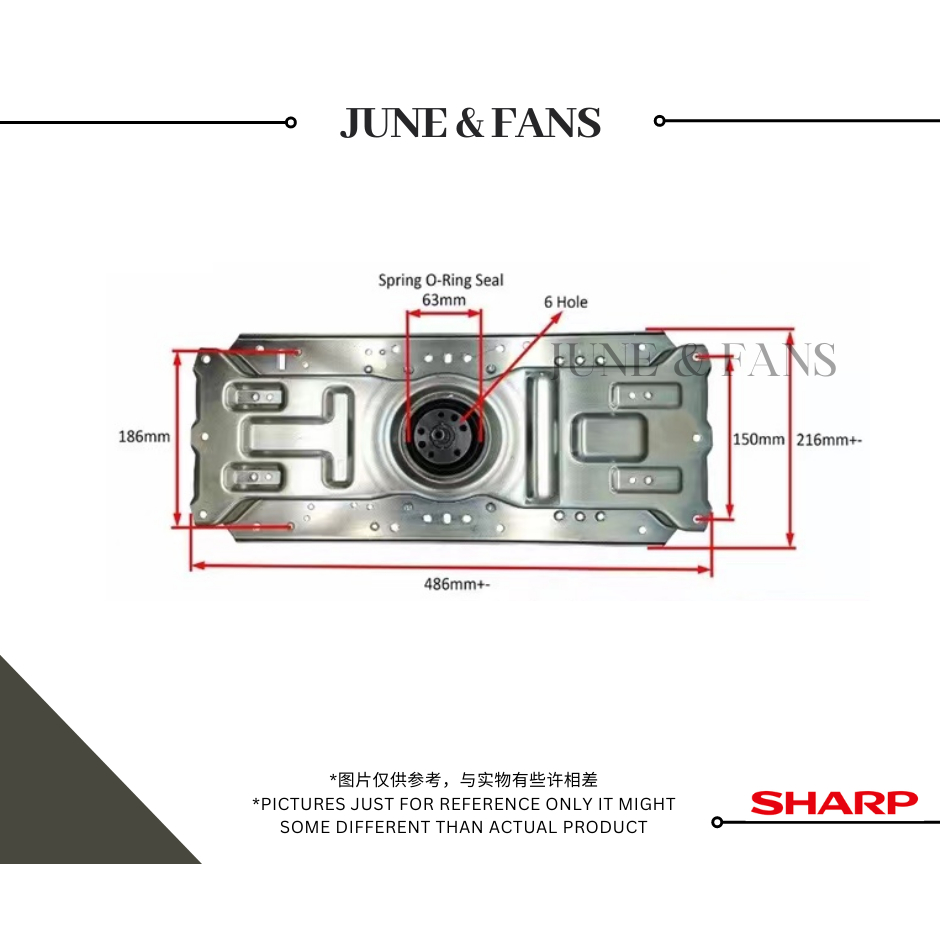 JUNE & FANS

Spring O-Ring Seal
63mm

6 Hole

186mm

150mm

216mm+-

486mm+-

*图片仅供参考，与实物有些许相差
*PICTURES JUST FOR REFERENCE ONLY IT MIGHT SOME DIFFERENT THAN ACTUAL PRODUCT

SHARP

JUNE & FANS